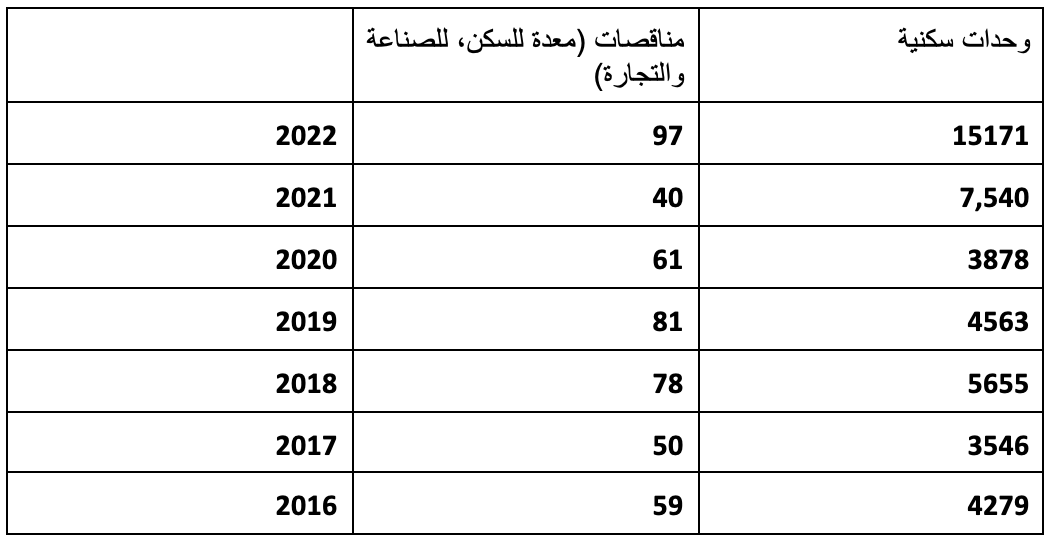 | | مناقصات (معدة للسكن، للصناعة والتجارة) | وحدات سكنية |
|---|---|---|
| 2022 | 97 | 15171 |
| 2021 | 40 | 7,540 |
| 2020 | 61 | 3878 |
| 2019 | 81 | 4563 |
| 2018 | 78 | 5655 |
| 2017 | 50 | 3546 |
| 2016 | 59 | 4279 |